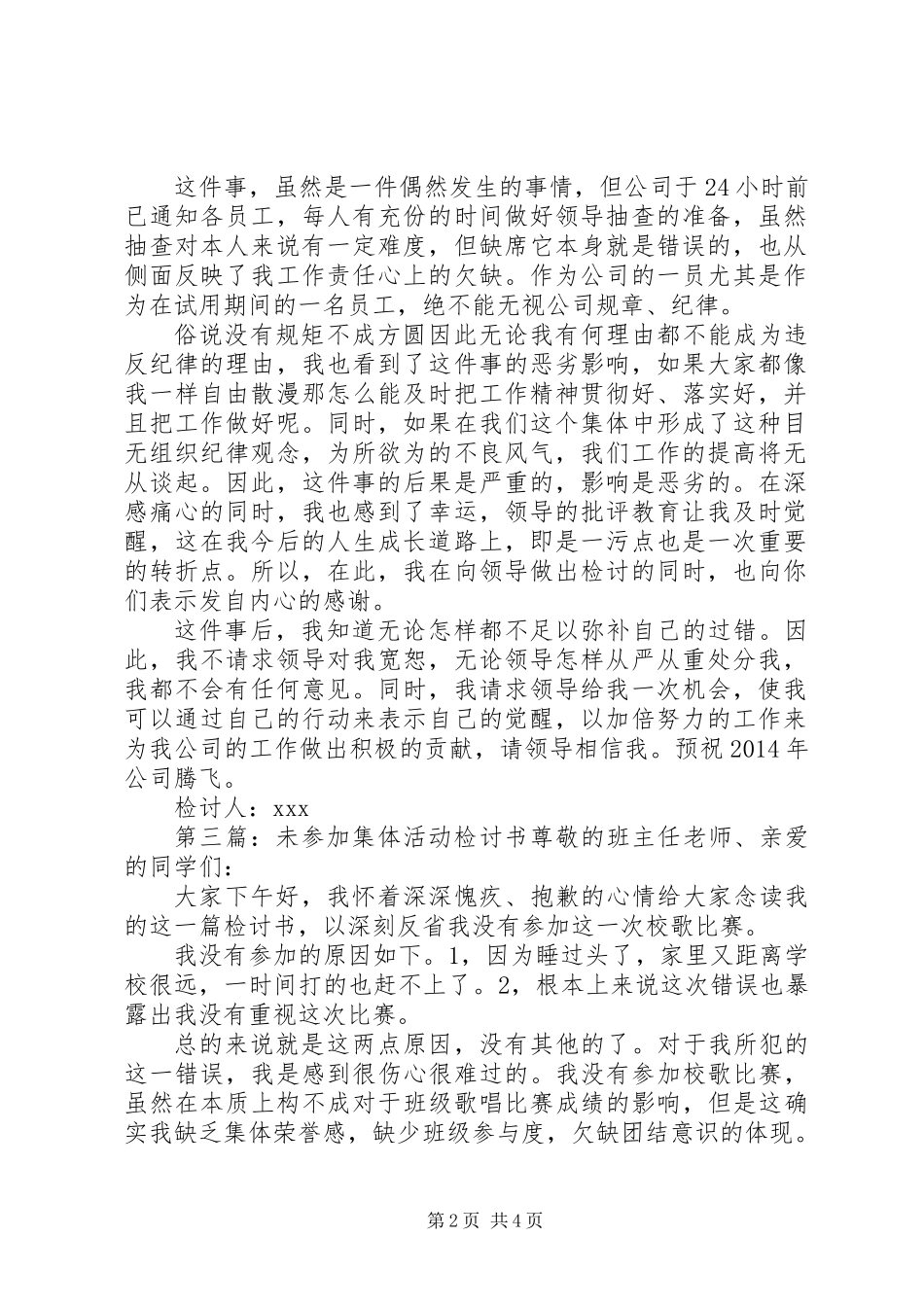 这件事，虽然是一件偶然发生的事情，但公司于24小时前已通知各员工，每人有充份的时间做好领导抽查的准备，虽然抽查对本人来说有一定难度，但缺席它本身就是错误的，也从侧面反映了我工作责任心上的欠缺。作为公司的一员尤其是作为在试用期间的一名员工，绝不能无视公司规章、纪律。

俗说没有规矩不成方圆因此无论我有何理由都不能成为违反纪律的理由，我也看到了这件事的恶劣影响，如果大家都像我一样自由散漫那怎么能及时把工作精神贯彻好、落实好，并且把工作做好呢。同时，如果在我们这个集体中形成了这种目无组织纪律观念，为所欲为的不良风气，我们工作的提高将无从谈起。因此，这件事的后果是严重的，影响是恶劣的。在深感痛心的同时，我也感到了幸运，领导的批评教育让我及时觉醒，这在我今后的人生成长道路上，即是一污点也是一次重要的转折点。所以，在此，我在向领导做出检讨的同时，也向你们表示发自内心的感谢。

这件事后，我知道无论怎样都不足以弥补自己的过错。因此，我不请求领导对我宽恕，无论领导怎样从严从重处分我，我都不会有任何意见。同时，我请求领导给我一次机会，使我可以通过自己的行动来表示自己的觉醒，以加倍努力的工作来为我公司的工作做出积极的贡献，请领导相信我。预祝2014年公司腾飞。

检讨人：xxx

第三篇：未参加集体活动检讨书尊敬的班主任老师、亲爱的同学们：

大家下午好，我怀着深深愧疚、抱歉的心情给大家念读我的这一篇检讨书，以深刻反省我没有参加这一次校歌比赛。

我没有参加的原因如下。1，因为睡过头了，家里又距离学校很远，一时间打的也赶不上了。2，根本上来说这次错误也暴露出我没有重视这次比赛。

总的来说就是这两点原因，没有其他的了。对于我所犯的这一错误，我是感到很伤心很难过的。我没有参加校歌比赛，虽然在本质上构不成对于班级歌唱比赛成绩的影响，但是这确实我缺乏集体荣誉感，缺少班级参与度，欠缺团结意识的体现。

第2页 共4页